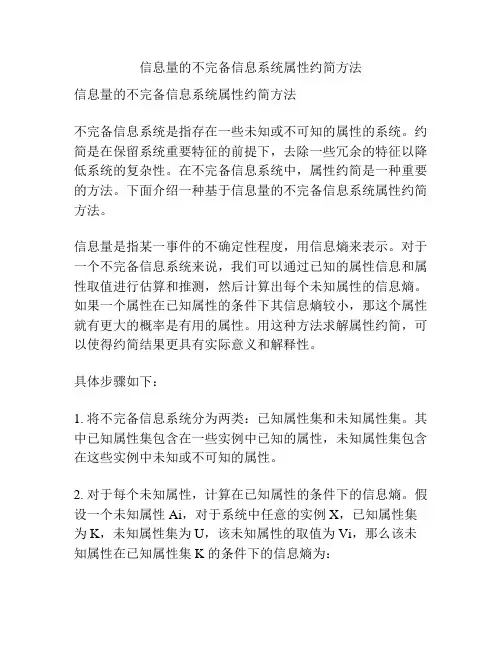 信息量的不完备信息系统属性约简方法

信息量的不完备信息系统属性约简方法

不完备信息系统是指存在一些未知或不可知的属性的系统。约简是在保留系统重要特征的前提下，去除一些冗余的特征以降低系统的复杂性。在不完备信息系统中，属性约简是一种重要的方法。下面介绍一种基于信息量的不完备信息系统属性约简方法。

信息量是指某一事件的不确定性程度，用信息熵来表示。对于一个不完备信息系统来说，我们可以通过已知的属性信息和属性取值进行估算和推测，然后计算出每个未知属性的信息熵。如果一个属性在已知属性的条件下其信息熵较小，那这个属性就有更大的概率是有用的属性。用这种方法求解属性约简，可以使得约简结果更具有实际意义和解释性。

具体步骤如下：

1. 将不完备信息系统分为两类：已知属性集和未知属性集。其中已知属性集包含在一些实例中已知的属性，未知属性集包含在这些实例中未知或不可知的属性。

2. 对于每个未知属性，计算在已知属性的条件下的信息熵。假设一个未知属性 Ai，对于系统中任意的实例 X，已知属性集为 K，未知属性集为 U，该未知属性的取值为 Vi，那么该未知属性在已知属性集 K 的条件下的信息熵为：